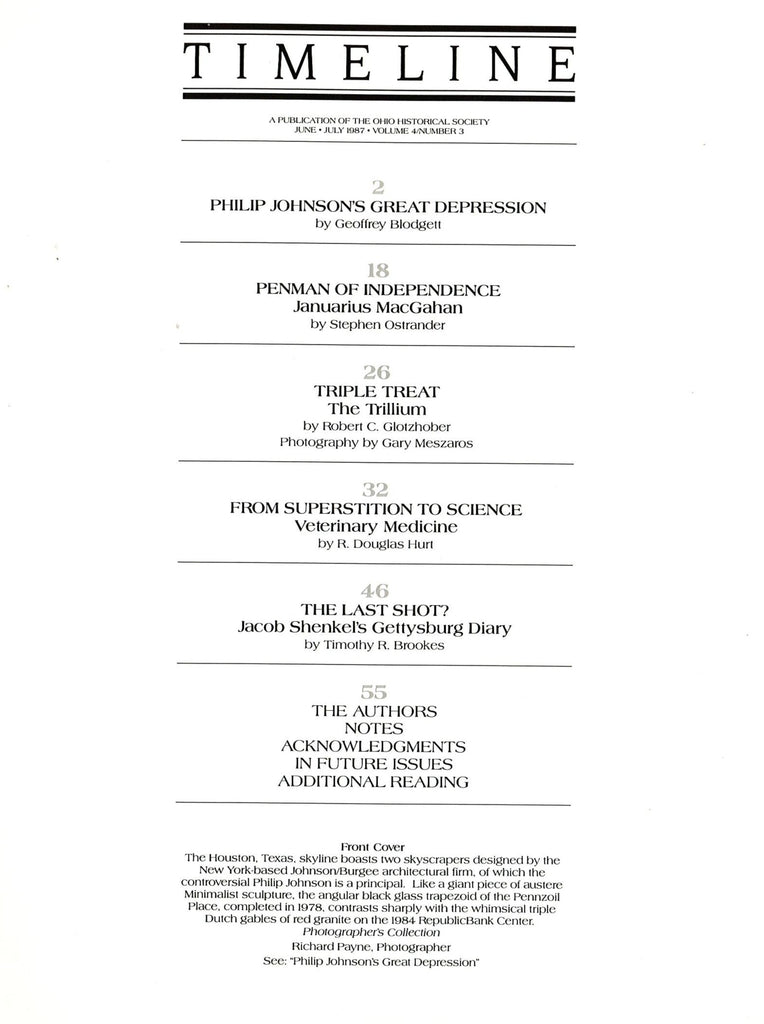 TIMELINE

A PUBLICATION OF THE OHIO HISTORICAL SOCIETY
JUNE • JULY 1987 • VOLUME 4/NUMBER 3

2
PHILIP JOHNSON'S GREAT DEPRESSION
by Geoffrey Blodgett

18
PENMAN OF INDEPENDENCE
Januarius MacGahan
by Stephen Ostrander

26
TRIPLE TREAT
The Trillium
by Robert C. Glotzhober
Photography by Gary Meszaros

32
FROM SUPERSTITION TO SCIENCE
Veterinary Medicine
by R. Douglas Hurt

46
THE LAST SHOT?
Jacob Shenkel's Gettysburg Diary
by Timothy R. Brookes

55
THE AUTHORS
NOTES
ACKNOWLEDGMENTS
IN FUTURE ISSUES
ADDITIONAL READING

Front Cover
The Houston, Texas, skyline boasts two skyscrapers designed by the New York-based Johnson/Burgee architectural firm, of which the controversial Philip Johnson is a principal. Like a giant piece of austere Minimalist sculpture, the angular black glass trapezoid of the Pennzoil Place, completed in 1978, contrasts sharply with the whimsical triple Dutch gables of red granite on the 1984 RepublicBank Center.
Photographer's Collection
Richard Payne, Photographer
See: "Philip Johnson's Great Depression"